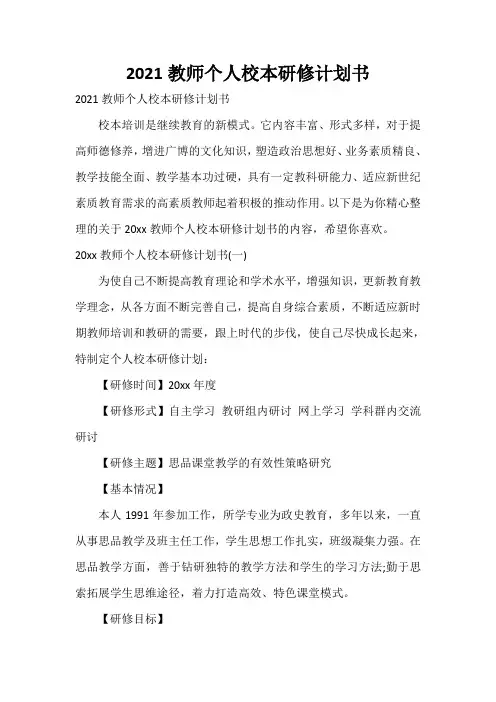 2021 教师个人校本研修计划书

2021 教师个人校本研修计划书

校本培训是继续教育的新模式。它内容丰富、形式多样，对于提高师德修养，增进广博的文化知识，塑造政治思想好、业务素质精良、教学技能全面、教学基本功过硬，具有一定教科研能力、适应新世纪素质教育需求的高素质教师起着积极的推动作用。以下是为你精心整理的关于 20xx 教师个人校本研修计划书的内容，希望你喜欢。

20xx 教师个人校本研修计划书(一)

为使自己不断提高教育理论和学术水平，增强知识，更新教育教学理念，从各方面不断完善自己，提高自身综合素质，不断适应新时期教师培训和教研的需要，跟上时代的步伐，使自己尽快成长起来，特制定个人校本研修计划：

【研修时间】20xx 年度

【研修形式】自主学习 教研组内研讨 网上学习 学科群内交流研讨

【研修主题】思品课堂教学的有效性策略研究

【基本情况】

本人 1991 年参加工作，所学专业为政史教育，多年以来，一直从事思品教学及班主任工作，学生思想工作扎实，班级凝集力强。在思品教学方面，善于钻研独特的教学方法和学生的学习方法;勤于思索拓展学生思维途径，着力打造高效、特色课堂模式。

【研修目标】